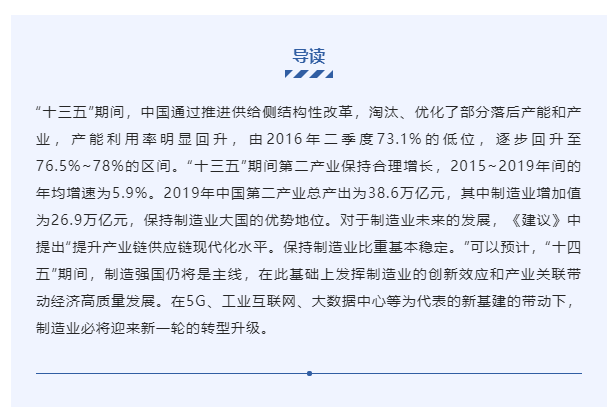 导读

“十三五”期间，中国通过推进供给侧结构性改革，淘汰、优化了部分落后产能和产业，产能利用率明显回升，由2016年二季度73.1%的低位，逐步回升至76.5%~78%的区间。“十三五”期间第二产业保持合理增长，2015~2019年间的年均增速为5.9%。2019年中国第二产业总产出为38.6万亿元，其中制造业增加值为26.9万亿元，保持制造业大国的优势地位。对于制造业未来的发展，《建议》中提出“提升产业链供应链现代化水平。保持制造业比重基本稳定。”可以预计，“十四五”期间，制造强国仍将是主线，在此基础上发挥制造业的创新效应和产业关联带动经济高质量发展。在5G、工业互联网、大数据中心等为代表的新基建的带动下，制造业必将迎来新一轮的转型升级。